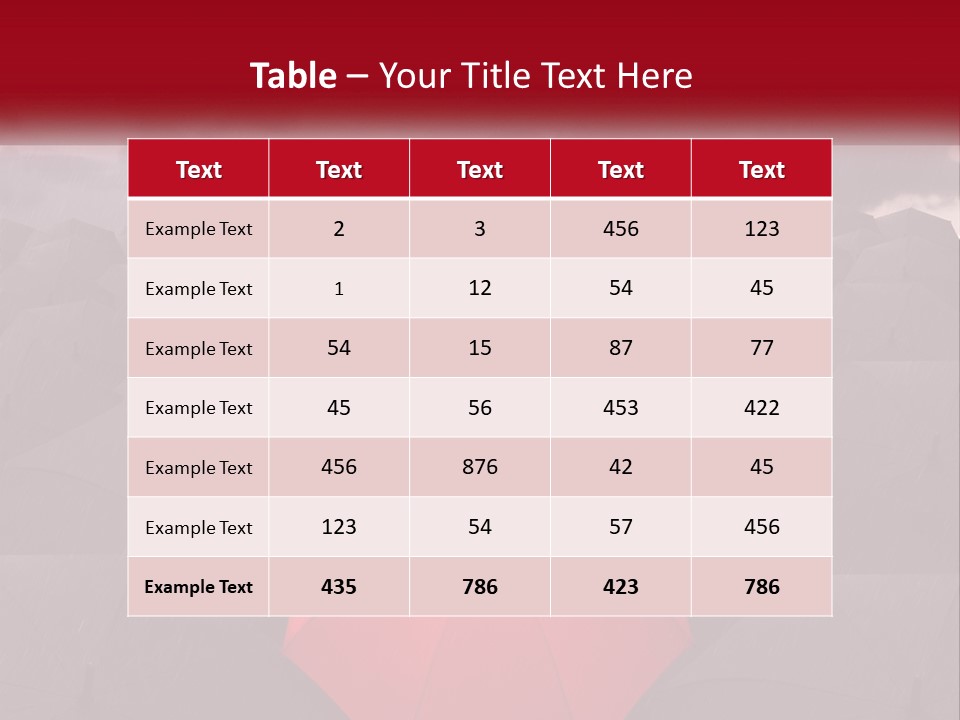 Table – Your Title Text Here

| Text | Text | Text | Text | Text |
|---|---|---|---|---|
| Example Text | 2 | 3 | 456 | 123 |
| Example Text | 1 | 12 | 54 | 45 |
| Example Text | 54 | 15 | 87 | 77 |
| Example Text | 45 | 56 | 453 | 422 |
| Example Text | 456 | 876 | 42 | 45 |
| Example Text | 123 | 54 | 57 | 456 |
| Example Text | 435 | 786 | 423 | 786 |